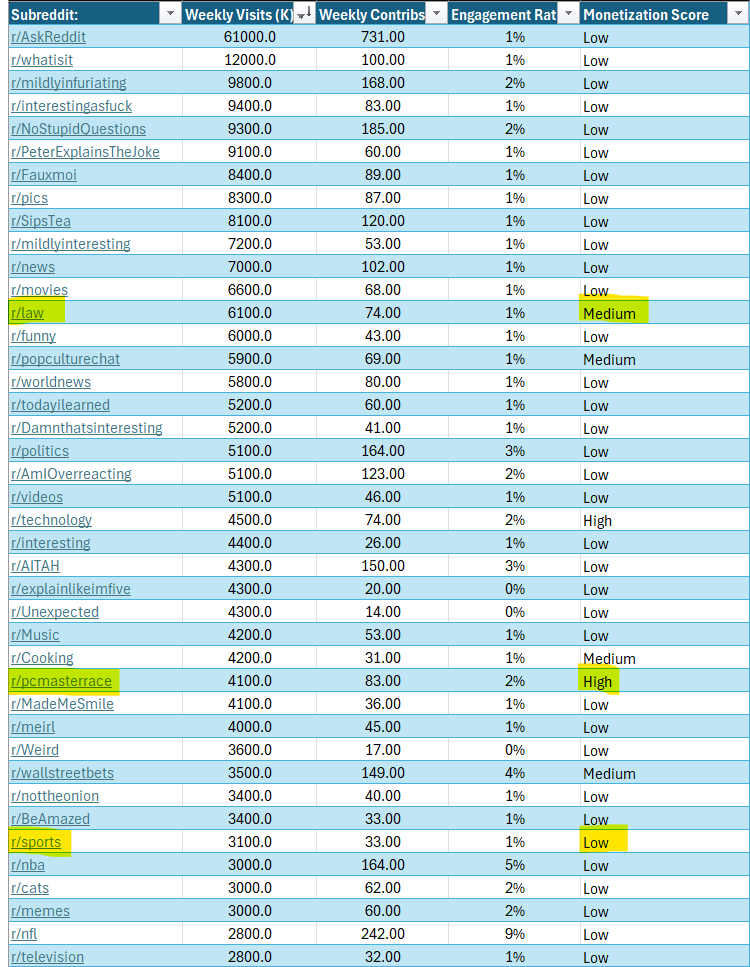 | Subreddit: | Weekly Visits (K) | Weekly Contribs | Engagement Rat | Monetization Score |
|---|---|---|---|---|
| r/AskReddit | 61000.0 | 731.00 | 1% | Low |
| r/whatisit | 12000.0 | 100.00 | 1% | Low |
| r/mildlyinfuriating | 9800.0 | 168.00 | 2% | Low |
| r/interestingasfuck | 9400.0 | 83.00 | 1% | Low |
| r/NoStupidQuestions | 9300.0 | 185.00 | 2% | Low |
| r/PeterExplainsTheJoke | 9100.0 | 60.00 | 1% | Low |
| r/Fauxmoi | 8400.0 | 89.00 | 1% | Low |
| r/pics | 8300.0 | 87.00 | 1% | Low |
| r/SipsTea | 8100.0 | 120.00 | 1% | Low |
| r/mildlyinteresting | 7200.0 | 53.00 | 1% | Low |
| r/news | 7000.0 | 102.00 | 1% | Low |
| r/movies | 6600.0 | 68.00 | 1% | Low |
| r/law | 6100.0 | 74.00 | 1% | Medium |
| r/funny | 6000.0 | 43.00 | 1% | Low |
| r/popculturechat | 5900.0 | 69.00 | 1% | Medium |
| r/worldnews | 5800.0 | 80.00 | 1% | Low |
| r/todayilearned | 5200.0 | 60.00 | 1% | Low |
| r/Damnthatsinteresting | 5200.0 | 41.00 | 1% | Low |
| r/politics | 5100.0 | 164.00 | 3% | Low |
| r/AmIOverreacting | 5100.0 | 123.00 | 2% | Low |
| r/videos | 5100.0 | 46.00 | 1% | Low |
| r/technology | 4500.0 | 74.00 | 2% | High |
| r/interesting | 4400.0 | 26.00 | 1% | Low |
| r/AITAH | 4300.0 | 150.00 | 3% | Low |
| r/explainlikeimfive | 4300.0 | 20.00 | 0% | Low |
| r/Unexpected | 4300.0 | 14.00 | 0% | Low |
| r/Music | 4200.0 | 53.00 | 1% | Low |
| r/Cooking | 4200.0 | 31.00 | 1% | Medium |
| r/pcmasterrace | 4100.0 | 83.00 | 2% | High |
| r/MadeMeSmile | 4100.0 | 36.00 | 1% | Low |
| r/meirl | 4000.0 | 45.00 | 1% | Low |
| r/Weird | 3600.0 | 17.00 | 0% | Low |
| r/wallstreetbets | 3500.0 | 149.00 | 4% | Medium |
| r/nottheonion | 3400.0 | 40.00 | 1% | Low |
| r/BeAmazed | 3400.0 | 33.00 | 1% | Low |
| r/sports | 3100.0 | 33.00 | 1% | Low |
| r/nba | 3000.0 | 164.00 | 5% | Low |
| r/cats | 3000.0 | 62.00 | 2% | Low |
| r/memes | 3000.0 | 60.00 | 2% | Low |
| r/nfl | 2800.0 | 242.00 | 9% | Low |
| r/television | 2800.0 | 32.00 | 1% | Low |